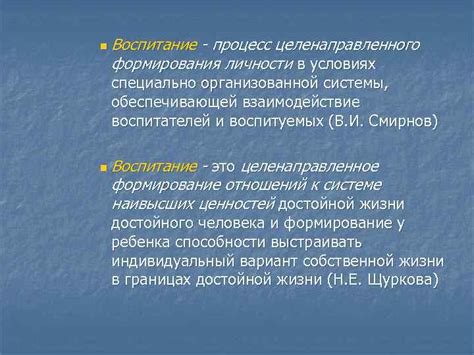 Воспитание - процесс целенаправленного формирования личности в условиях специально организованной системы, обеспечивающей взаимодействие воспитателей и воспитуемых (В.И. Смирнов)

Воспитание - это целенаправленное формирование отношений к системе наивысших ценностей достойной жизни достойного человека и формирование у ребенка способности выстраивать индивидуальный вариант собственной жизни в границах достойной жизни (Н.Е. Щуркова)